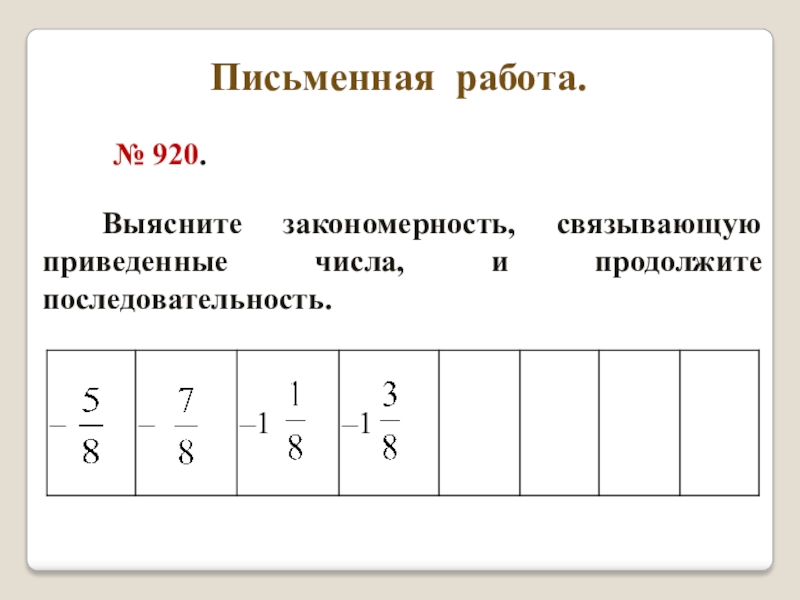 Письменная работа.

№ 920.

Выясните закономерность, связывающую приведенные числа, и продолжите последовательность.

| $-\frac{5}{8}$ | $-\frac{7}{8}$ | $-1\frac{1}{8}$ | $-1\frac{3}{8}$ | | | | |
|---|---|---|---|---|---|---|---|